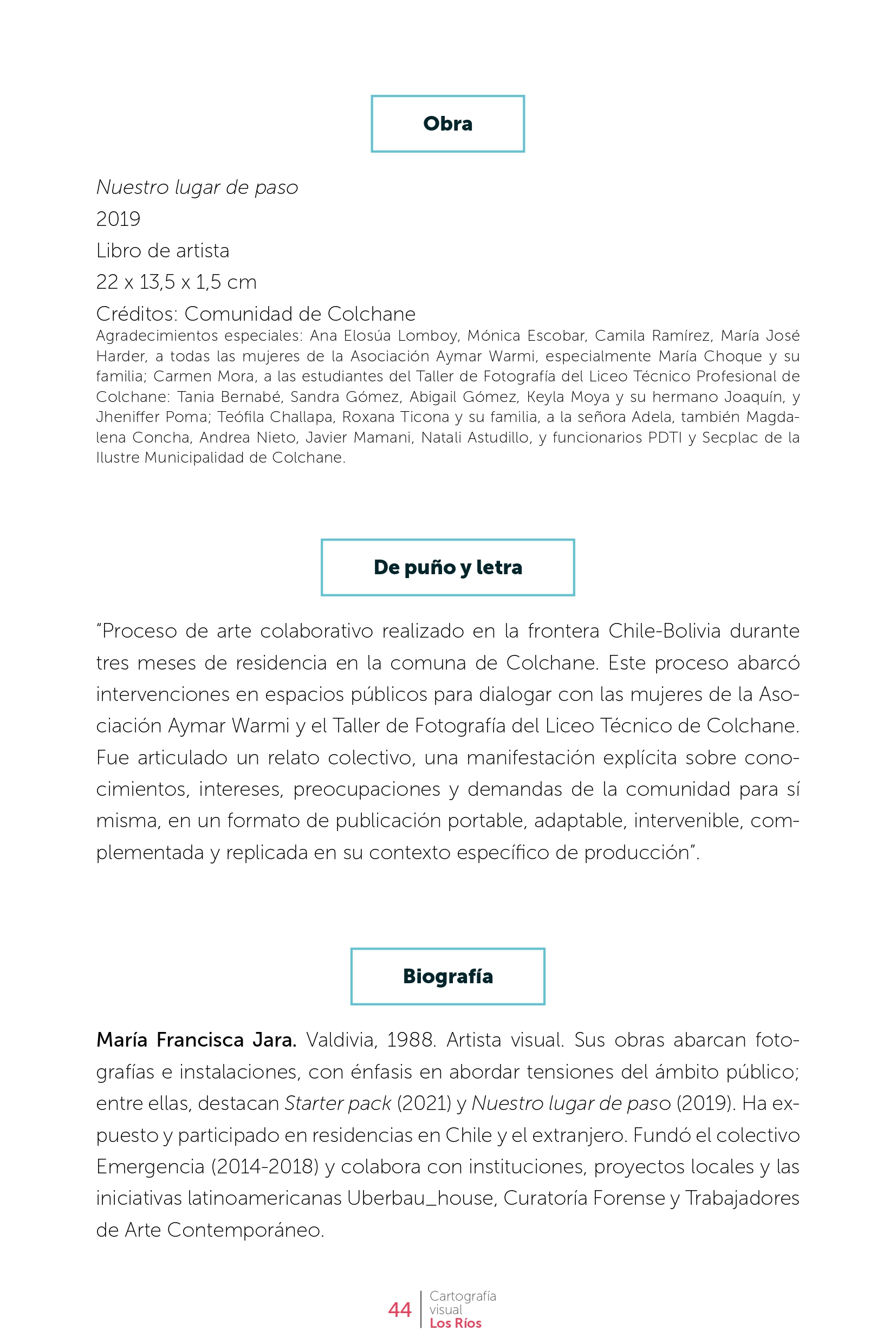 Obra

Nuestro lugar de paso
2019
Libro de artista
22 x 13,5 x 1,5 cm
Créditos: Comunidad de Colchane
Agradecimientos especiales: Ana Elosúa Lomboy, Mónica Escobar, Camila Ramírez, María José Harder, a todas las mujeres de la Asociación Aymar Warmi, especialmente María Choque y su familia; Carmen Mora, a las estudiantes del Taller de Fotografía del Liceo Técnico Profesional de Colchane: Tania Bernabé, Sandra Gómez, Abigail Gómez, Keyla Moya y su hermano Joaquín, y Jheniffer Poma; Teófila Challapa, Roxana Ticona y su familia, a la señora Adela, también Magdalena Concha, Andrea Nieto, Javier Mamani, Natali Astudillo, y funcionarios PDTI y Secplac de la Ilustre Municipalidad de Colchane.

De puño y letra

"Proceso de arte colaborativo realizado en la frontera Chile-Bolivia durante tres meses de residencia en la comuna de Colchane. Este proceso abarcó intervenciones en espacios públicos para dialogar con las mujeres de la Asociación Aymar Warmi y el Taller de Fotografía del Liceo Técnico de Colchane. Fue articulado un relato colectivo, una manifestación explícita sobre conocimientos, intereses, preocupaciones y demandas de la comunidad para sí misma, en un formato de publicación portable, adaptable, intervenible, complementada y replicada en su contexto específico de producción".

Biografía

María Francisca Jara. Valdivia, 1988. Artista visual. Sus obras abarcan fotografías e instalaciones, con énfasis en abordar tensiones del ámbito público; entre ellas, destacan Starter pack (2021) y Nuestro lugar de paso (2019). Ha expuesto y participado en residencias en Chile y el extranjero. Fundó el colectivo Emergencia (2014-2018) y colabora con instituciones, proyectos locales y las iniciativas latinoamericanas Uberbau_house, Curatoría Forense y Trabajadores de Arte Contemporáneo.

44 Cartografía visual Los Ríos